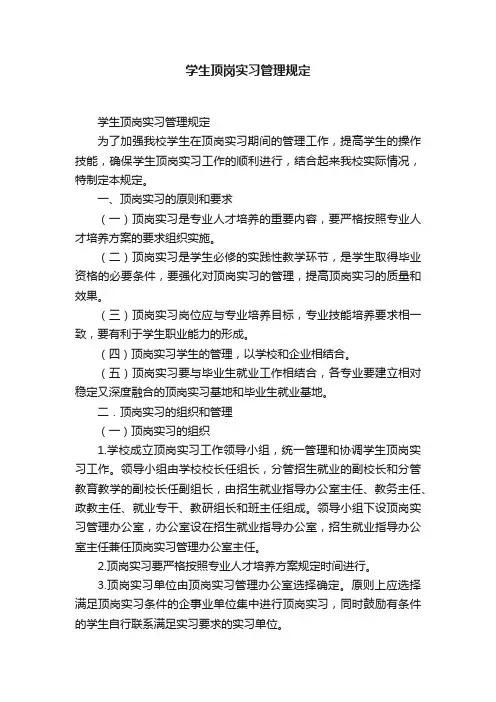 学生顶岗实习管理规定

学生顶岗实习管理规定

为了加强我校学生在顶岗实习期间的管理工作，提高学生的操作技能，确保学生顶岗实习工作的顺利进行，结合起来我校实际情况，特制定本规定。

一、顶岗实习的原则和要求

（一）顶岗实习是专业人才培养的重要内容，要严格按照专业人才培养方案的要求组织实施。

（二）顶岗实习是学生必修的实践性教学环节，是学生取得毕业资格的必要条件，要强化对顶岗实习的管理，提高顶岗实习的质量和效果。

（三）顶岗实习岗位应与专业培养目标，专业技能培养要求相一致，要有利于学生职业能力的形成。

（四）顶岗实习学生的管理，以学校和企业相结合。

（五）顶岗实习要与毕业生就业工作相结合，各专业要建立相对稳定又深度融合的顶岗实习基地和毕业生就业基地。

二．顶岗实习的组织和管理

（一）顶岗实习的组织

1.学校成立顶岗实习工作领导小组，统一管理和协调学生顶岗实习工作。领导小组由学校校长任组长，分管招生就业的副校长和分管教育教学的副校长任副组长，由招生就业指导办公室主任、教务主任、政教主任、就业专干、教研组长和班主任组成。领导小组下设顶岗实习管理办公室，办公室设在招生就业指导办公室，招生就业指导办公室主任兼任顶岗实习管理办公室主任。

2.顶岗实习要严格按照专业人才培养方案规定时间进行。

3.顶岗实习单位由顶岗实习管理办公室选择确定。原则上应选择满足顶岗实习条件的企事业单位集中进行顶岗实习，同时鼓励有条件的学生自行联系满足实习要求的实习单位。